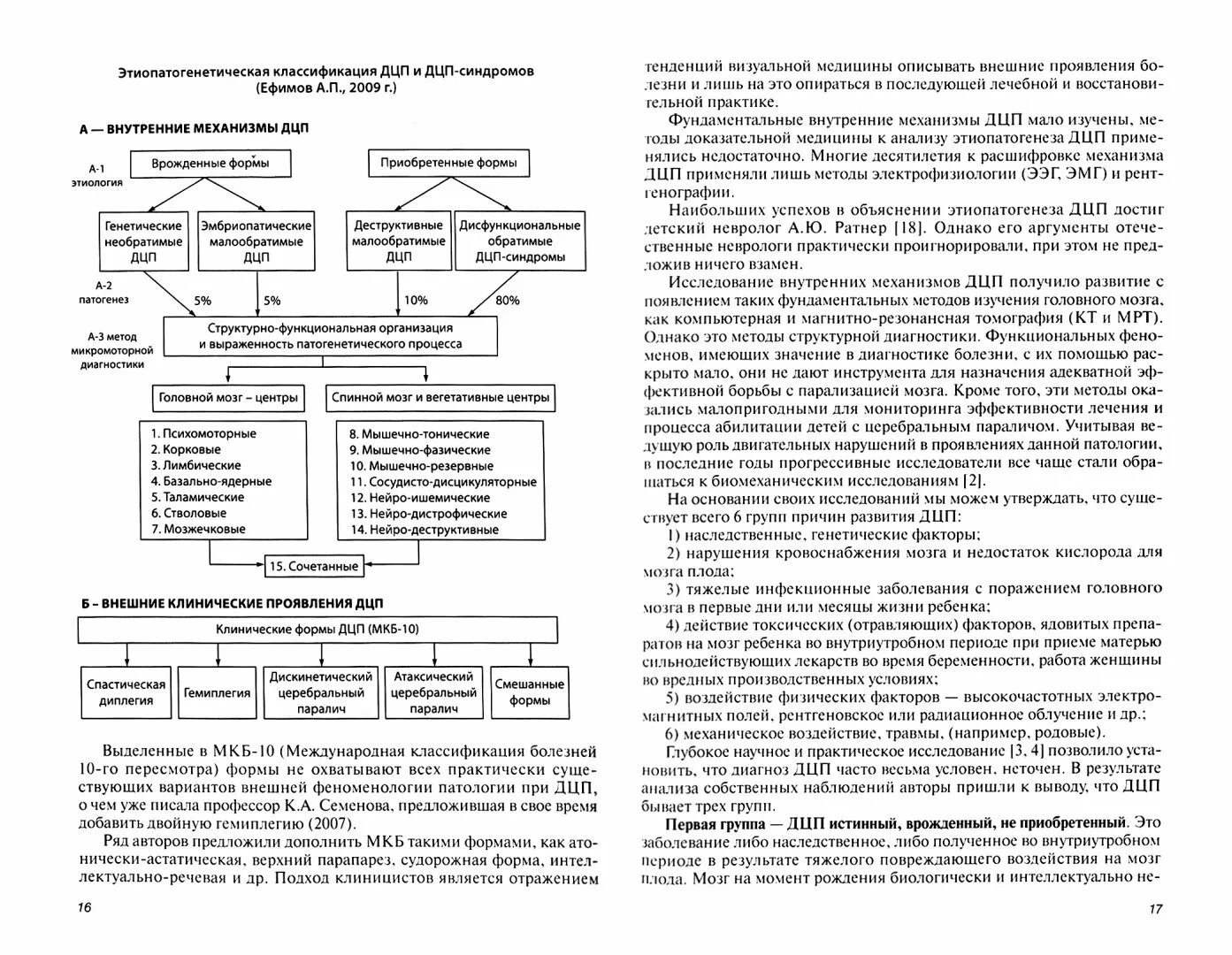 Этиопатогенетическая классификация ДЦП и ДЦП-синдромов (Ефимов А.П., 2009 г.)

А — ВНУТРЕННИЕ МЕХАНИЗМЫ ДЦП

А-1 этиология

Врожденные формы

Приобретенные формы

Генетические необратимые ДЦП

Эмбриопатические малообратимые ДЦП

Деструктивные малообратимые ДЦП

Дисфункциональные обратимые ДЦП-синдромы

А-2 патогенез

5%

5%

10%

80%

А-3 метод микромоторной диагностики

Структурно-функциональная организация и выраженность патогенетического процесса

Головной мозг – центры

Спинной мозг и вегетативные центры

1. Психомоторные
2. Корковые
3. Лимбические
4. Базально-ядерные
5. Таламические
6. Стволовые
7. Мозжечковые

8. Мышечно-тонические
9. Мышечно-фазические
10. Мышечно-резервные
11. Сосудисто-дисцикуляторные
12. Нейро-ишемические
13. Нейро-дистрофические
14. Нейро-деструктивные

15. Сочетанные

Б – ВНЕШНИЕ КЛИНИЧЕСКИЕ ПРОЯВЛЕНИЯ ДЦП

Клинические формы ДЦП (МКБ-10)

Спастическая диплегия

Гемиплегия

Дискинетический церебральный паралич

Атаксический церебральный паралич

Смешанные формы

Выделенные в МКБ-10 (Международная классификация болезней 10-го пересмотра) формы не охватывают всех практически существующих вариантов внешней феноменологии патологии при ДЦП, о чем уже писала профессор К.А. Семенова, предложившая в свое время добавить двойную гемиплегию (2007).

Ряд авторов предложили дополнить МКБ такими формами, как атонически-астатическая, верхний парапарез, судорожная форма, интеллектуально-речевая и др. Подход клиницистов является отражением

16

тенденций визуальной медицины описывать внешние проявления болезни и лишь на это опираться в последующей лечебной и восстановительной практике.

Фундаментальные внутренние механизмы ДЦП мало изучены, методы доказательной медицины к анализу этиопатогенеза ДЦП применялись недостаточно. Многие десятилетия к расшифровке механизма ДЦП применяли лишь методы электрофизиологии (ЭЭГ, ЭМГ) и рентгенографии.

Наибольших успехов в объяснении этиопатогенеза ДЦП достиг детский невролог А.Ю. Ратнер [18]. Однако его аргументы отечественные неврологи практически проигнорировали, при этом не предложив ничего взамен.

Исследование внутренних механизмов ДЦП получило развитие с появлением таких фундаментальных методов изучения головного мозга, как компьютерная и магнитно-резонансная томография (КТ и МРТ). Однако это методы структурной диагностики. Функциональных феноменов, имеющих значение в диагностике болезни, с их помощью раскрыто мало, они не дают инструмента для назначения адекватной эффективной борьбы с парализацией мозга. Кроме того, эти методы оказались малопригодными для мониторинга эффективности лечения и процесса абилитации детей с церебральным параличом. Учитывая ведущую роль двигательных нарушений в проявлениях данной патологии, в последние годы прогрессивные исследователи все чаще стали обращаться к биомеханическим исследованиям [2].

На основании своих исследований мы можем утверждать, что существует всего 6 групп причин развития ДЦП:

1) наследственные, генетические факторы;

2) нарушения кровоснабжения мозга и недостаток кислорода для мозга плода;

3) тяжелые инфекционные заболевания с поражением головного мозга в первые дни или месяцы жизни ребенка;

4) действие токсических (отравляющих) факторов, ядовитых препаратов на мозг ребенка во внутриутробном периоде при приеме матерью сильнодействующих лекарств во время беременности, работа женщины во вредных производственных условиях;

5) воздействие физических факторов — высокочастотных электромагнитных полей, рентгеновское или радиационное облучение и др.;

6) механическое воздействие, травмы, (например, родовые).

Глубокое научное и практическое исследование [3, 4] позволило установить, что диагноз ДЦП часто весьма условен, неточен. В результате анализа собственных наблюдений авторы пришли к выводу, что ДЦП бывает трех групп.

Первая группа — ДЦП истинный, врожденный, не приобретенный. Это заболевание либо наследственное, либо полученное во внутриутробном периоде в результате тяжелого повреждающего воздействия на мозг плода. Мозг на момент рождения биологически и интеллектуально не-

17